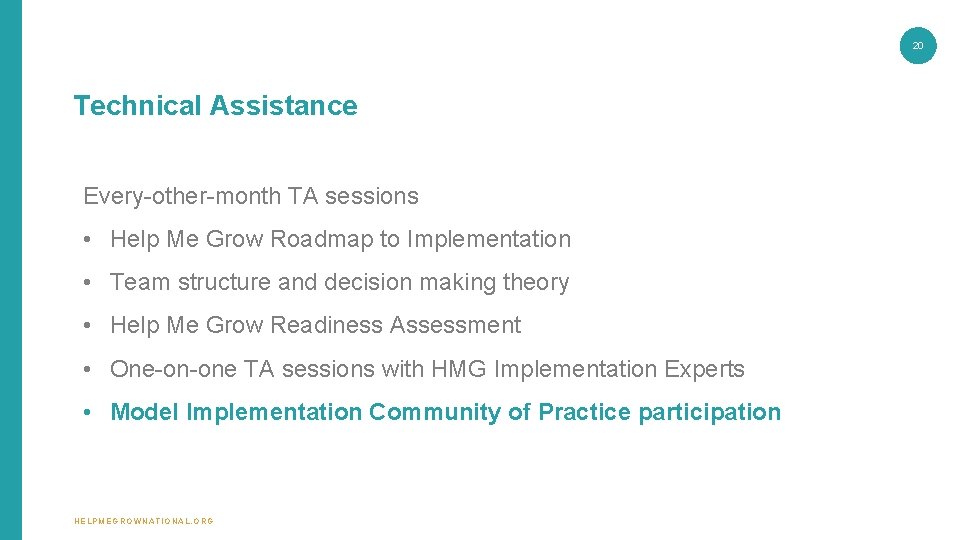 20

Technical Assistance

Every-other-month TA sessions

• Help Me Grow Roadmap to Implementation

• Team structure and decision making theory

• Help Me Grow Readiness Assessment

• One-on-one TA sessions with HMG Implementation Experts

• Model Implementation Community of Practice participation

HELPMEGROWNATIONAL.ORG